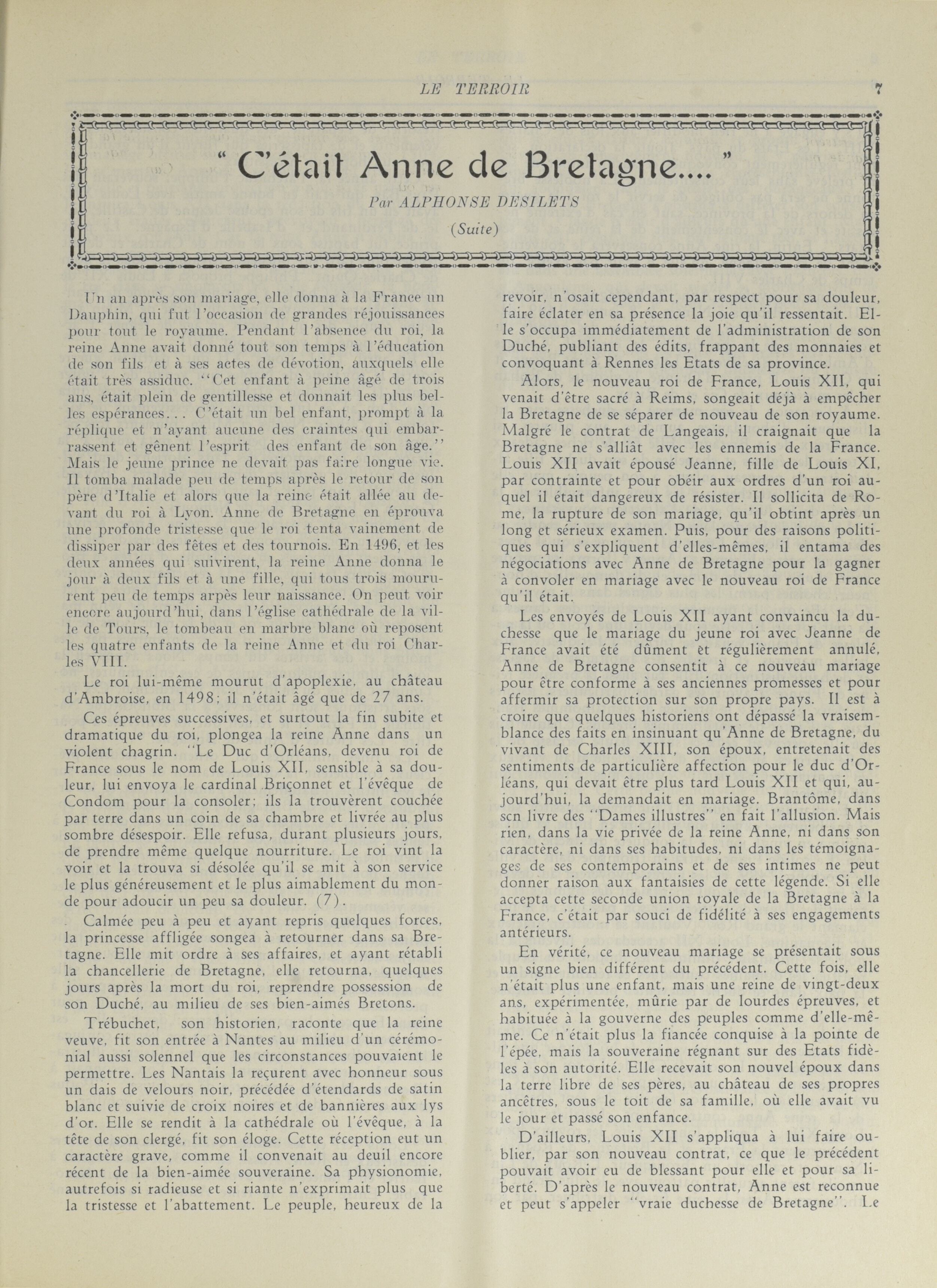 LE TERROIR 7

" C'était Anne de Bretagne.... "

Par ALPHONSE DESILETS

(Suite)

Un an après son mariage, elle donna à la France un Dauphin, qui fut l'occasion de grandes réjouissances pour tout le royaume. Pendant l'absence du roi, la reine Anne avait donné tout son temps à l'éducation de son fils et à ses actes de dévotion, auxquels elle était très assidue. "Cet enfant à peine âgé de trois ans, était plein de gentillesse et donnait les plus belles espérances... C'était un bel enfant, prompt à la réplique et n'ayant aucune des craintes qui embarrassent et gênent l'esprit des enfant de son âge." Mais le jeune prince ne devait pas faire longue vie. Il tomba malade peu de temps après le retour de son père d'Italie et alors que la reine était allée au devant du roi à Lyon. Anne de Bretagne en éprouva une profonde tristesse que le roi tenta vainement de dissiper par des fêtes et des tournois. En 1496, et les deux années qui suivirent, la reine Anne donna le jour à deux fils et à une fille, qui tous trois moururent peu de temps arpès leur naissance. On peut voir encore aujourd'hui, dans l'église cathédrale de la ville de Tours, le tombeau en marbre blanc où reposent les quatre enfants de la reine Anne et du roi Charles VIII.

Le roi lui-même mourut d'apoplexie, au château d'Ambroise, en 1498; il n'était âgé que de 27 ans.

Ces épreuves successives, et surtout la fin subite et dramatique du roi, plongea la reine Anne dans un violent chagrin. "Le Duc d'Orléans, devenu roi de France sous le nom de Louis XII, sensible à sa douleur, lui envoya le cardinal Briçonnet et l'évêque de Condom pour la consoler; ils la trouvèrent couchée par terre dans un coin de sa chambre et livrée au plus sombre désespoir. Elle refusa, durant plusieurs jours, de prendre même quelque nourriture. Le roi vint la voir et la trouva si désolée qu'il se mit à son service le plus généreusement et le plus aimablement du monde pour adoucir un peu sa douleur. (7).

Calmée peu à peu et ayant repris quelques forces, la princesse affligée songea à retourner dans sa Bretagne. Elle mit ordre à ses affaires, et ayant rétabli la chancellerie de Bretagne, elle retourna, quelques jours après la mort du roi, reprendre possession de son Duché, au milieu de ses bien-aimés Bretons.

Trébuchet, son historien, raconte que la reine veuve, fit son entrée à Nantes au milieu d'un cérémonial aussi solennel que les circonstances pouvaient le permettre. Les Nantais la reçurent avec honneur sous un dais de velours noir, précédée d'étendards de satin blanc et suivie de croix noires et de bannières aux lys d'or. Elle se rendit à la cathédrale où l'évêque, à la tête de son clergé, fit son éloge. Cette réception eut un caractère grave, comme il convenait au deuil encore récent de la bien-aimée souveraine. Sa physionomie, autrefois si radieuse et si riante n'exprimait plus que la tristesse et l'abattement. Le peuple, heureux de la revoir, n'osait cependant, par respect pour sa douleur, faire éclater en sa présence la joie qu'il ressentait. Elle s'occupa immédiatement de l'administration de son Duché, publiant des édits, frappant des monnaies et convoquant à Rennes les Etats de sa province.

Alors, le nouveau roi de France, Louis XII, qui venait d'être sacré à Reims, songeait déjà à empêcher la Bretagne de se séparer de nouveau de son royaume. Malgré le contrat de Langeais, il craignait que la Bretagne ne s'alliât avec les ennemis de la France. Louis XII avait épousé Jeanne, fille de Louis XI, par contrainte et pour obéir aux ordres d'un roi auquel il était dangereux de résister. Il sollicita de Rome, la rupture de son mariage, qu'il obtint après un long et sérieux examen. Puis, pour des raisons politiques qui s'expliquent d'elles-mêmes, il entama des négociations avec Anne de Bretagne pour la gagner à convoler en mariage avec le nouveau roi de France qu'il était.

Les envoyés de Louis XII ayant convaincu la duchesse que le mariage du jeune roi avec Jeanne de France avait été dûment èt régulièrement annulé, Anne de Bretagne consentit à ce nouveau mariage pour être conforme à ses anciennes promesses et pour affermir sa protection sur son propre pays. Il est à croire que quelques historiens ont dépassé la vraisemblance des faits en insinuant qu'Anne de Bretagne, du vivant de Charles XIII, son époux, entretenait des sentiments de particulière affection pour le duc d'Orléans, qui devait être plus tard Louis XII et qui, aujourd'hui, la demandait en mariage. Brantôme, dans scn livre des "Dames illustres" en fait l'allusion. Mais rien, dans la vie privée de la reine Anne, ni dans son caractère, ni dans ses habitudes, ni dans les témoignages de ses contemporains et de ses intimes ne peut donner raison aux fantaisies de cette légende. Si elle accepta cette seconde union royale de la Bretagne à la France, c'était par souci de fidélité à ses engagements antérieurs.

En vérité, ce nouveau mariage se présentait sous un signe bien différent du précédent. Cette fois, elle n'était plus une enfant, mais une reine de vingt-deux ans, expérimentée, mûrie par de lourdes épreuves, et habituée à la gouverne des peuples comme d'elle-même. Ce n'était plus la fiancée conquise à la pointe de l'épée, mais la souveraine régnant sur des Etats fidèles à son autorité. Elle recevait son nouvel époux dans la terre libre de ses pères, au château de ses propres ancêtres, sous le toit de sa famille, où elle avait vu le jour et passé son enfance.

D'ailleurs, Louis XII s'appliqua à lui faire oublier, par son nouveau contrat, ce que le précédent pouvait avoir eu de blessant pour elle et pour sa liberté. D'après le nouveau contrat, Anne est reconnue et peut s'appeler "vraie duchesse de Bretagne". Le